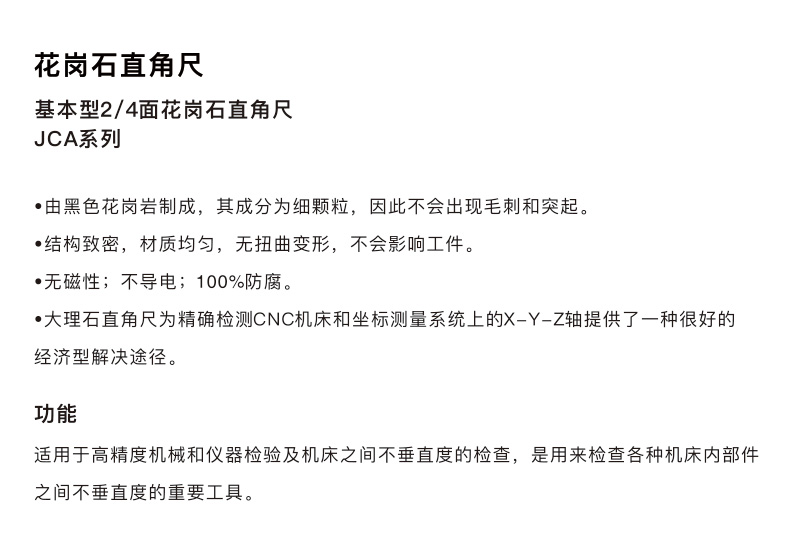 花岗石直角尺

基本型2/4面花岗石直角尺
JCA系列

•由黑色花岗岩制成，其成分为细颗粒，因此不会出现毛刺和突起。
•结构致密，材质均匀，无扭曲变形，不会影响工件。
•无磁性；不导电；100%防腐。
•大理石直角尺为精确检测CNC机床和坐标测量系统上的X-Y-Z轴提供了一种很好的经济型解决途径。

功能

适用于高精度机械和仪器检验及机床之间不垂直度的检查，是用来检查各种机床内部件之间不垂直度的重要工具。